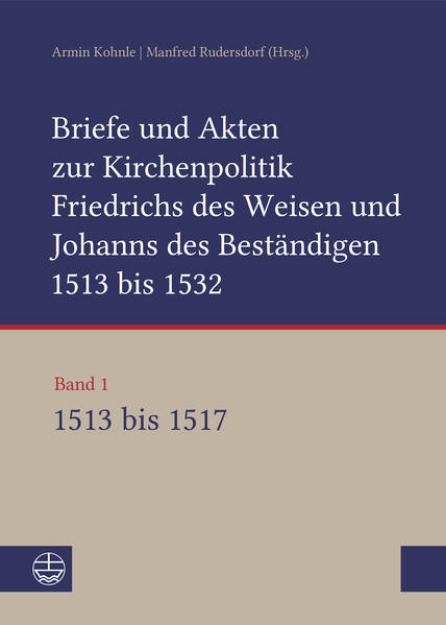 Armin Kohnle | Manfred Rudersdorf (Hrsg.)

Briefe und Akten zur Kirchenpolitik Friedrichs des Weisen und Johanns des Beständigen 1513 bis 1532

Band 1
1513 bis 1517